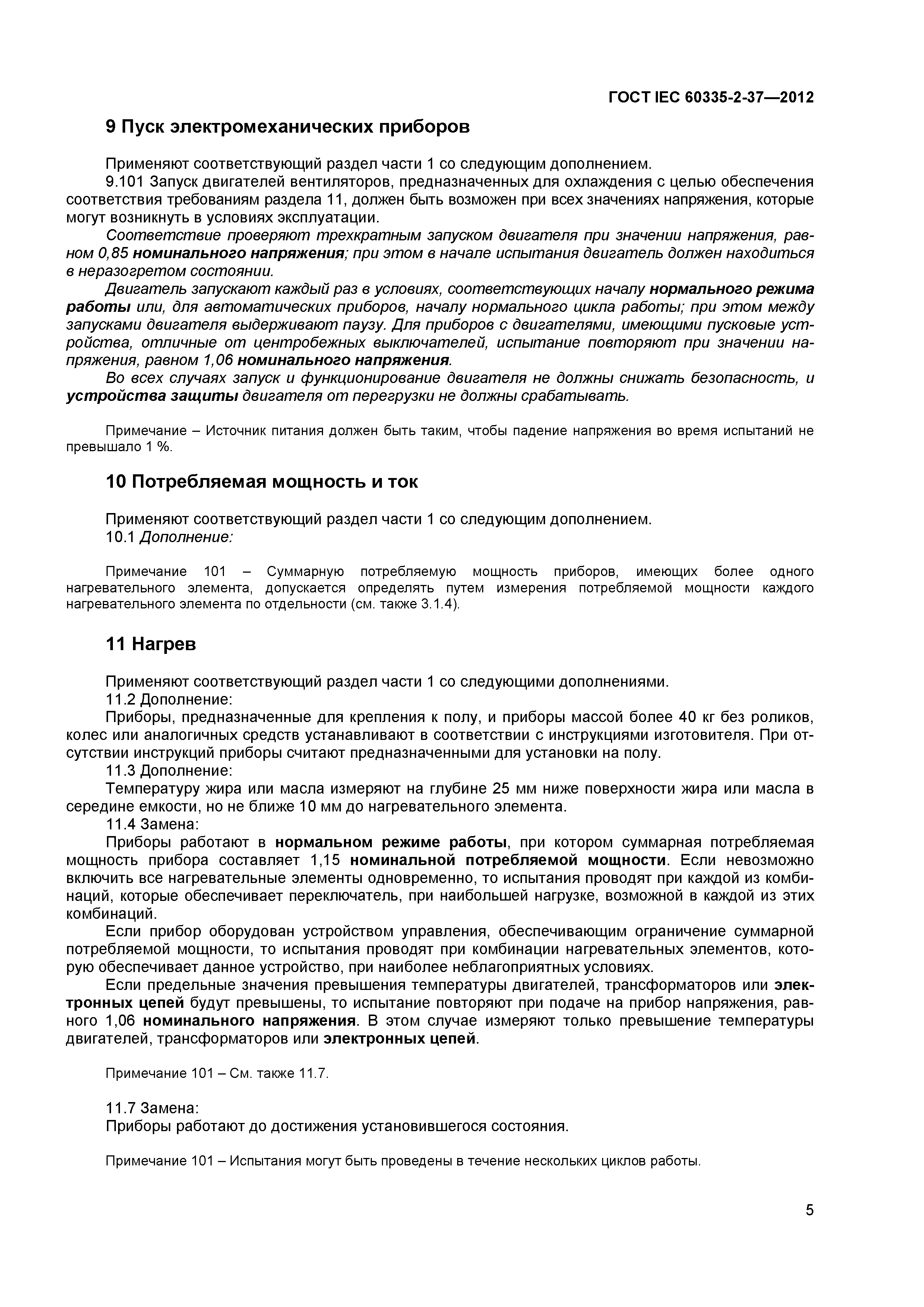 ГОСТ IEC 60335-2-37—2012

9 Пуск электромеханических приборов

Применяют соответствующий раздел части 1 со следующим дополнением.

9.101 Запуск двигателей вентиляторов, предназначенных для охлаждения с целью обеспечения соответствия требованиям раздела 11, должен быть возможен при всех значениях напряжения, которые могут возникнуть в условиях эксплуатации.

Соответствие проверяют трехкратным запуском двигателя при значении напряжения, равном 0,85 номинального напряжения; при этом в начале испытания двигатель должен находиться в неразогретом состоянии.

Двигатель запускают каждый раз в условиях, соответствующих началу нормального режима работы или, для автоматических приборов, началу нормального цикла работы; при этом между запусками двигателя выдерживают паузу. Для приборов с двигателями, имеющими пусковые устройства, отличные от центробежных выключателей, испытание повторяют при значении напряжения, равном 1,06 номинального напряжения.

Во всех случаях запуск и функционирование двигателя не должны снижать безопасность, и устройства защиты двигателя от перегрузки не должны срабатывать.

Примечание – Источник питания должен быть таким, чтобы падение напряжения во время испытаний не превышало 1 %.

10 Потребляемая мощность и ток

Применяют соответствующий раздел части 1 со следующим дополнением.

10.1 Дополнение:

Примечание 101 – Суммарную потребляемую мощность приборов, имеющих более одного нагревательного элемента, допускается определять путем измерения потребляемой мощности каждого нагревательного элемента по отдельности (см. также 3.1.4).

11 Нагрев

Применяют соответствующий раздел части 1 со следующими дополнениями.

11.2 Дополнение:

Приборы, предназначенные для крепления к полу, и приборы массой более 40 кг без роликов, колес или аналогичных средств устанавливают в соответствии с инструкциями изготовителя. При отсутствии инструкций приборы считают предназначенными для установки на полу.

11.3 Дополнение:

Температуру жира или масла измеряют на глубине 25 мм ниже поверхности жира или масла в середине емкости, но не ближе 10 мм до нагревательного элемента.

11.4 Замена:

Приборы работают в нормальном режиме работы, при котором суммарная потребляемая мощность прибора составляет 1,15 номинальной потребляемой мощности. Если невозможно включить все нагревательные элементы одновременно, то испытания проводят при каждой из комбинаций, которые обеспечивает переключатель, при наибольшей нагрузке, возможной в каждой из этих комбинаций.

Если прибор оборудован устройством управления, обеспечивающим ограничение суммарной потребляемой мощности, то испытания проводят при комбинации нагревательных элементов, которую обеспечивает данное устройство, при наиболее неблагоприятных условиях.

Если предельные значения превышения температуры двигателей, трансформаторов или электронных цепей будут превышены, то испытание повторяют при подаче на прибор напряжения, равного 1,06 номинального напряжения. В этом случае измеряют только превышение температуры двигателей, трансформаторов или электронных цепей.

Примечание 101 – См. также 11.7.

11.7 Замена:

Приборы работают до достижения установившегося состояния.

Примечание 101 – Испытания могут быть проведены в течение нескольких циклов работы.

5